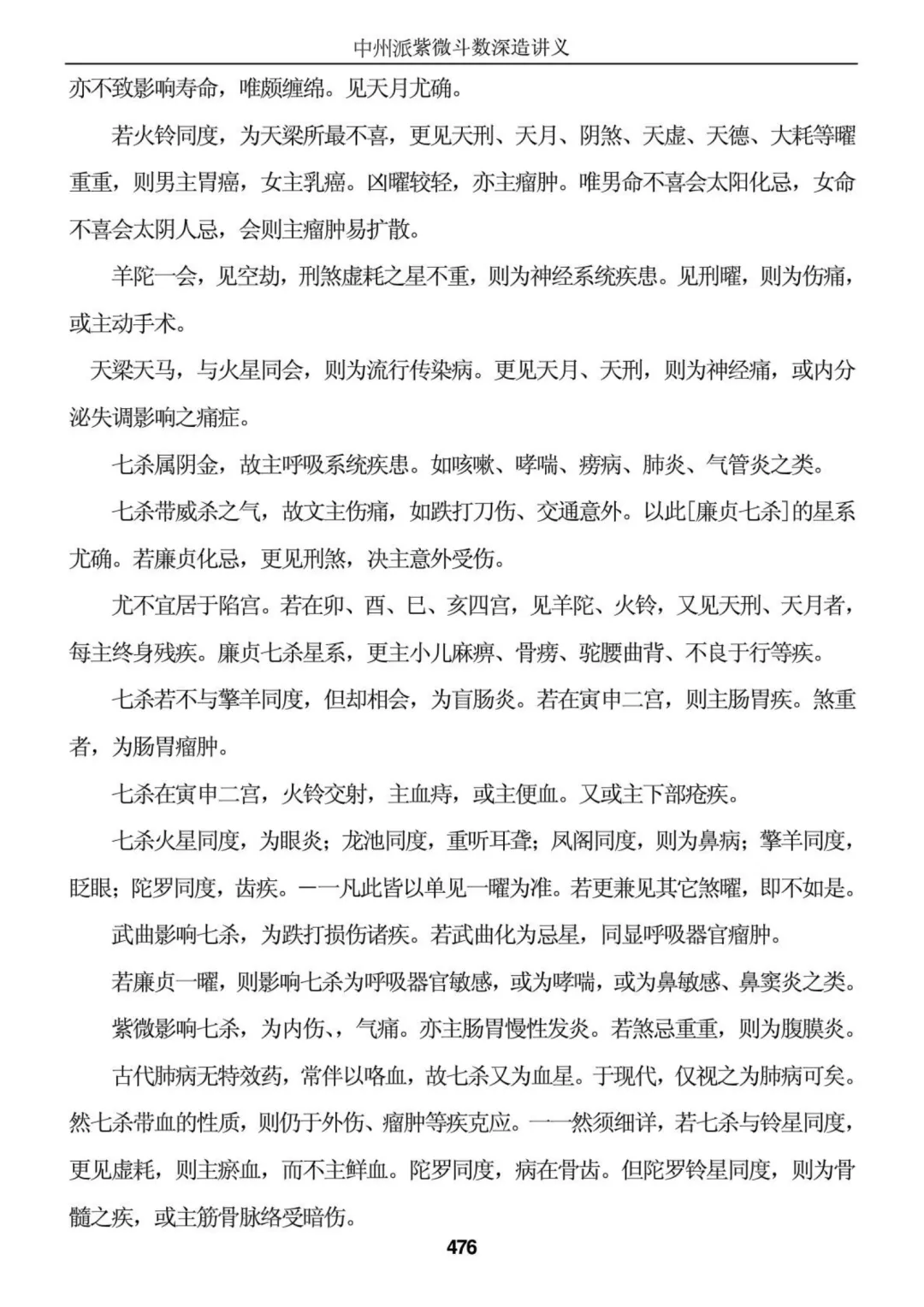 中州派紫微斗数深造讲义

亦不致影响寿命，唯颇缠绵。见天月尤确。

若火铃同度，为天梁所最不喜，更见天刑、天月、阴煞、天虚、天德、大耗等曜重重，则男主胃癌，女主乳癌。凶曜较轻，亦主瘤肿。唯男命不喜会太阳化忌，女命不喜会太阴人忌，会则主瘤肿易扩散。

羊陀一会，见空劫，刑煞虚耗之星不重，则为神经系统疾患。见刑曜，则为伤痛，或主动手术。

天梁天马，与火星同会，则为流行传染病。更见天月、天刑，则为神经痛，或内分泌失调影响之痛症。

七杀属阴金，故主呼吸系统疾患。如咳嗽、哮喘、痨病、肺炎、气管炎之类。

七杀带威杀之气，故文主伤痛，如跌打刀伤、交通意外。以此[廉贞七杀]的星系尤确。若廉贞化忌，更见刑煞，决主意外受伤。

尤不宜居于陷宫。若在卯、酉、巳、亥四宫，见羊陀、火铃，又见天刑、天月者，每主终身残疾。廉贞七杀星系，更主小儿麻痹、骨痨、驼腰曲背、不良于行等疾。

七杀若不与擎羊同度，但却相会，为盲肠炎。若在寅申二宫，则主肠胃疾。煞重者，为肠胃瘤肿。

七杀在寅申二宫，火铃交射，主血痔，或主便血。又或主下部疮疾。

七杀火星同度，为眼炎；龙池同度，重听耳聋；凤阁同度，则为鼻病；擎羊同度，眨眼；陀罗同度，齿疾。一一凡此皆以单见一曜为准。若更兼见其它煞曜，即不如是。

武曲影响七杀，为跌打损伤诸疾。若武曲化为忌星，同显呼吸器官瘤肿。

若廉贞一曜，则影响七杀为呼吸器官敏感，或为哮喘，或为鼻敏感、鼻窦炎之类。

紫微影响七杀，为内伤、，气痛。亦主肠胃慢性发炎。若煞忌重重，则为腹膜炎。

古代肺病无特效药，常伴以咯血，故七杀又为血星。于现代，仅视之为肺病可矣。然七杀带血的性质，则仍于外伤、瘤肿等疾克应。一一然须细详，若七杀与铃星同度，更见虚耗，则主瘀血，而不主鲜血。陀罗同度，病在骨齿。但陀罗铃星同度，则为骨髓之疾，或主筋骨脉络受暗伤。

476